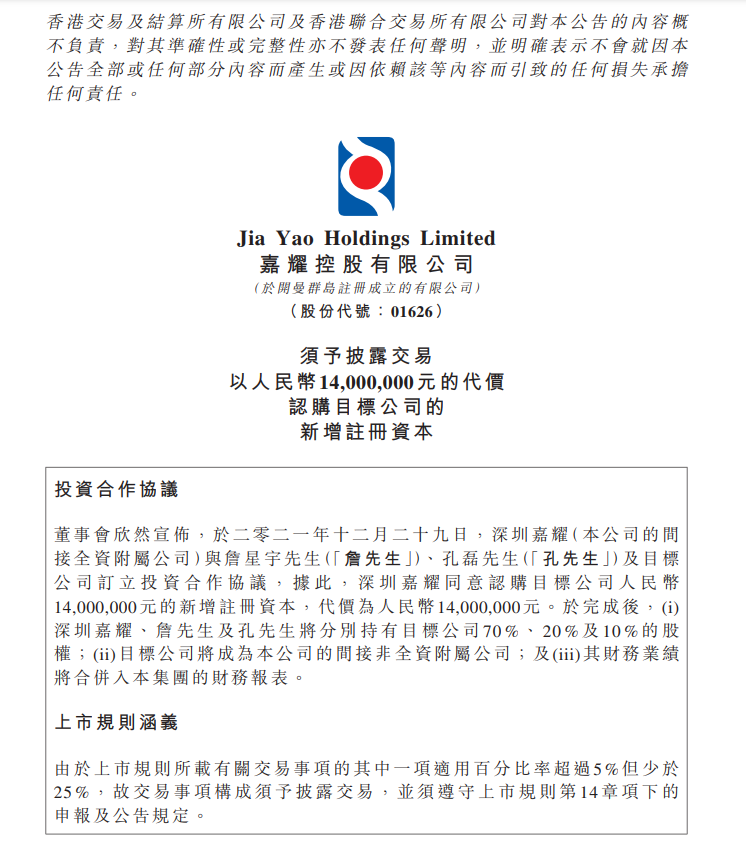 香港交易及結算所有限公司及香港聯合交易所有限公司對本公告的內容概不負責，對其準確性或完整性亦不發表任何聲明，並明確表示不會就因本公告全部或任何部分內容而產生或因依賴該等內容而引致的任何損失承擔任何責任。

Jia Yao Holdings Limited
嘉耀控股有限公司
(於開曼群島註冊成立的有限公司)
(股份代號：01626)

須予披露交易
以人民幣14,000,000元的代價
認購目標公司的
新增註冊資本

投資合作協議

董事會欣然宣佈，於二零二一年十二月二十九日，深圳嘉耀(本公司的間接全資附屬公司)與詹星宇先生(「詹先生」)、孔磊先生(「孔先生」)及目標公司訂立投資合作協議，據此，深圳嘉耀同意認購目標公司人民幣14,000,000元的新增註冊資本，代價為人民幣14,000,000元。於完成後，(i)深圳嘉耀、詹先生及孔先生將分別持有目標公司70%、20%及10%的股權；(ii)目標公司將成為本公司的間接非全資附屬公司；及(iii)其財務業績將合併入本集團的財務報表。

上市規則涵義

由於上市規則所載有關交易事項的其中一項適用百分比率超過5%但少於25%，故交易事項構成須予披露交易，並須遵守上市規則第14章項下的申報及公告規定。